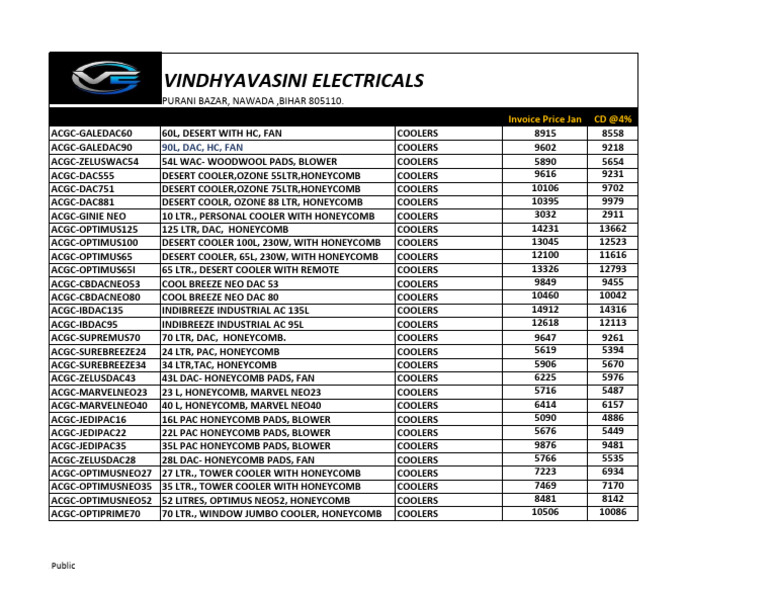 VINDHYAVASINI ELECTRICALS
PURANI BAZAR, NAWADA ,BIHAR 805110.

| | | | Invoice Price Jan | CD @4% |
|---|---|---|---|---|
| ACGC-GALEDAC60 | 60L, DESERT WITH HC, FAN | COOLERS | 8915 | 8558 |
| ACGC-GALEDAC90 | 90L, DAC, HC, FAN | COOLERS | 9602 | 9218 |
| ACGC-ZELUSWAC54 | 54L WAC- WOODWOOL PADS, BLOWER | COOLERS | 5890 | 5654 |
| ACGC-DAC555 | DESERT COOLER,OZONE 55LTR,HONEYCOMB | COOLERS | 9616 | 9231 |
| ACGC-DAC751 | DESERT COOLER,OZONE 75LTR,HONEYCOMB | COOLERS | 10106 | 9702 |
| ACGC-DAC881 | DESERT COOLR, OZONE 88 LTR, HONEYCOMB | COOLERS | 10395 | 9979 |
| ACGC-GINIE NEO | 10 LTR., PERSONAL COOLER WITH HONEYCOMB | COOLERS | 3032 | 2911 |
| ACGC-OPTIMUS125 | 125 LTR, DAC, HONEYCOMB | COOLERS | 14231 | 13662 |
| ACGC-OPTIMUS100 | DESERT COOLER 100L, 230W, WITH HONEYCOMB | COOLERS | 13045 | 12523 |
| ACGC-OPTIMUS65 | DESERT COOLER, 65L, 230W, WITH HONEYCOMB | COOLERS | 12100 | 11616 |
| ACGC-OPTIMUS65I | 65 LTR., DESERT COOLER WITH REMOTE | COOLERS | 13326 | 12793 |
| ACGC-CBDACNEO53 | COOL BREEZE NEO DAC 53 | COOLERS | 9849 | 9455 |
| ACGC-CBDACNEO80 | COOL BREEZE NEO DAC 80 | COOLERS | 10460 | 10042 |
| ACGC-IBDAC135 | INDIBREEZE INDUSTRIAL AC 135L | COOLERS | 14912 | 14316 |
| ACGC-IBDAC95 | INDIBREEZE INDUSTRIAL AC 95L | COOLERS | 12618 | 12113 |
| ACGC-SUPREMUS70 | 70 LTR, DAC, HONEYCOMB. | COOLERS | 9647 | 9261 |
| ACGC-SUREBREEZE24 | 24 LTR, PAC, HONEYCOMB | COOLERS | 5619 | 5394 |
| ACGC-SUREBREEZE34 | 34 LTR,TAC, HONEYCOMB | COOLERS | 5906 | 5670 |
| ACGC-ZELUSDAC43 | 43L DAC- HONEYCOMB PADS, FAN | COOLERS | 6225 | 5976 |
| ACGC-MARVELNEO23 | 23 L, HONEYCOMB, MARVEL NEO23 | COOLERS | 5716 | 5487 |
| ACGC-MARVELNEO40 | 40 L, HONEYCOMB, MARVEL NEO40 | COOLERS | 6414 | 6157 |
| ACGC-JEDIPAC16 | 16L PAC HONEYCOMB PADS, BLOWER | COOLERS | 5090 | 4886 |
| ACGC-JEDIPAC22 | 22L PAC HONEYCOMB PADS, BLOWER | COOLERS | 5676 | 5449 |
| ACGC-JEDIPAC35 | 35L PAC HONEYCOMB PADS, BLOWER | COOLERS | 9876 | 9481 |
| ACGC-ZELUSDAC28 | 28L DAC- HONEYCOMB PADS, FAN | COOLERS | 5766 | 5535 |
| ACGC-OPTIMUSNEO27 | 27 LTR., TOWER COOLER WITH HONEYCOMB | COOLERS | 7223 | 6934 |
| ACGC-OPTIMUSNEO35 | 35 LTR., TOWER COOLER WITH HONEYCOMB | COOLERS | 7469 | 7170 |
| ACGC-OPTIMUSNEO52 | 52 LITRES, OPTIMUS NEO52, HONEYCOMB | COOLERS | 8481 | 8142 |
| ACGC-OPTIPRIME70 | 70 LTR., WINDOW JUMBO COOLER, HONEYCOMB | COOLERS | 10506 | 10086 |

Public